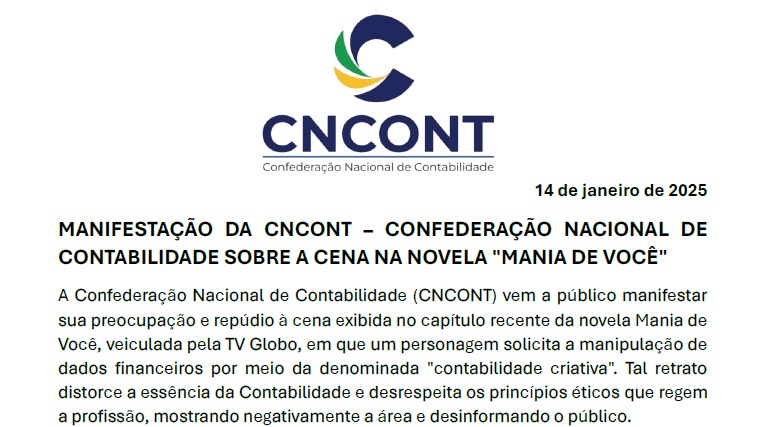 CNCONT
Confederação Nacional de Contabilidade

14 de janeiro de 2025

MANIFESTAÇÃO DA CNCONT – CONFEDERAÇÃO NACIONAL DE CONTABILIDADE SOBRE A CENA NA NOVELA "MANIA DE VOCÊ"

A Confederação Nacional de Contabilidade (CNCONT) vem a público manifestar sua preocupação e repúdio à cena exibida no capítulo recente da novela Mania de Você, veiculada pela TV Globo, em que um personagem solicita a manipulação de dados financeiros por meio da denominada "contabilidade criativa". Tal retrato distorce a essência da Contabilidade e desrespeita os princípios éticos que regem a profissão, mostrando negativamente a área e desinformando o público.